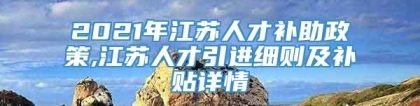 2021年江苏人才补助政策,江苏人才引进细则及补贴详情